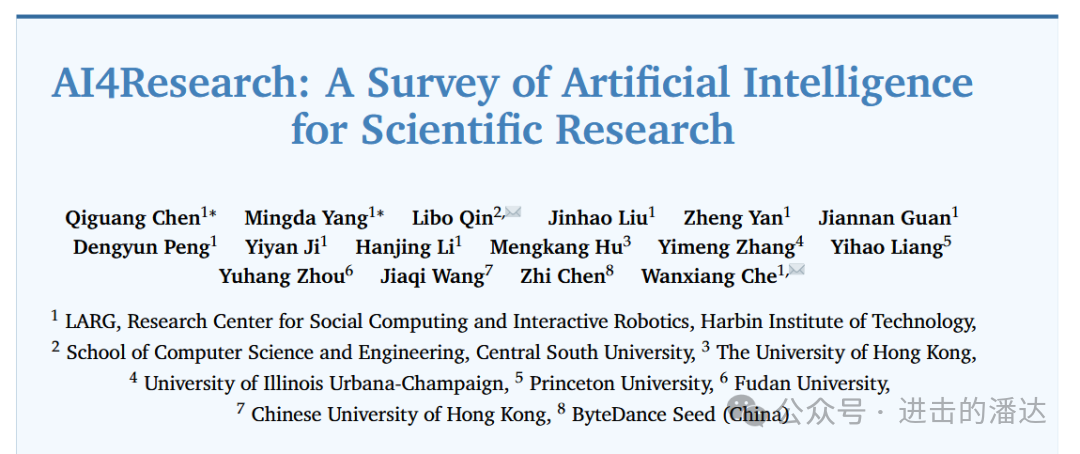 AI4Research: A Survey of Artificial Intelligence for Scientific Research

Qiguang Chen$^{1*}$ Mingda Yang$^{1*}$ Libo Qin$^{2,✉}$ Jinhao Liu$^{1}$ Zheng Yan$^{1}$ Jiannan Guan$^{1}$ Dengyun Peng$^{1}$ Yiyan Ji$^{1}$ Hanjing Li$^{1}$ Mengkang Hu$^{3}$ Yimeng Zhang$^{4}$ Yihao Liang$^{5}$ Yuhang Zhou$^{6}$ Jiaqi Wang$^{7}$ Zhi Chen$^{8}$ Wanxiang Che$^{1,✉}$

$^{1}$ LARG, Research Center for Social Computing and Interactive Robotics, Harbin Institute of Technology, $^{2}$ School of Computer Science and Engineering, Central South University, $^{3}$ The University of Hong Kong, $^{4}$ University of Illinois Urbana-Champaign, $^{5}$ Princeton University, $^{6}$ Fudan University, $^{7}$ Chinese University of Hong Kong, $^{8}$ ByteDance Seed (China)

公众号 · 进击的潘达